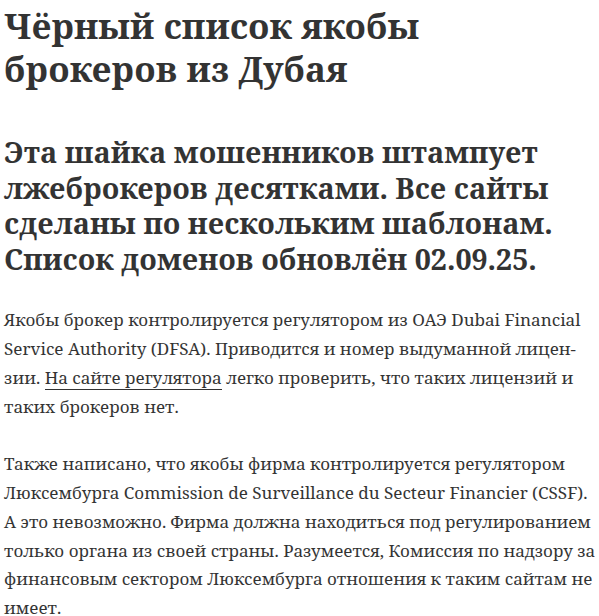 Чёрный список якобы брокеров из Дубая

Эта шайка мошенников штампует лжеброкеров десятками. Все сайты сделаны по нескольким шаблонам. Список доменов обновлён 02.09.25.

Якобы брокер контролируется регулятором из ОАЭ Dubai Financial Service Authority (DFSA). Приводится и номер выдуманной лицензии. На сайте регулятора легко проверить, что таких лицензий и таких брокеров нет.

Также написано, что якобы фирма контролируется регулятором Люксембурга Commission de Surveillance du Secteur Financier (CSSF). А это невозможно. Фирма должна находиться под регулированием только органа из своей страны. Разумеется, Комиссия по надзору за финансовым сектором Люксембурга отношения к таким сайтам не имеет.